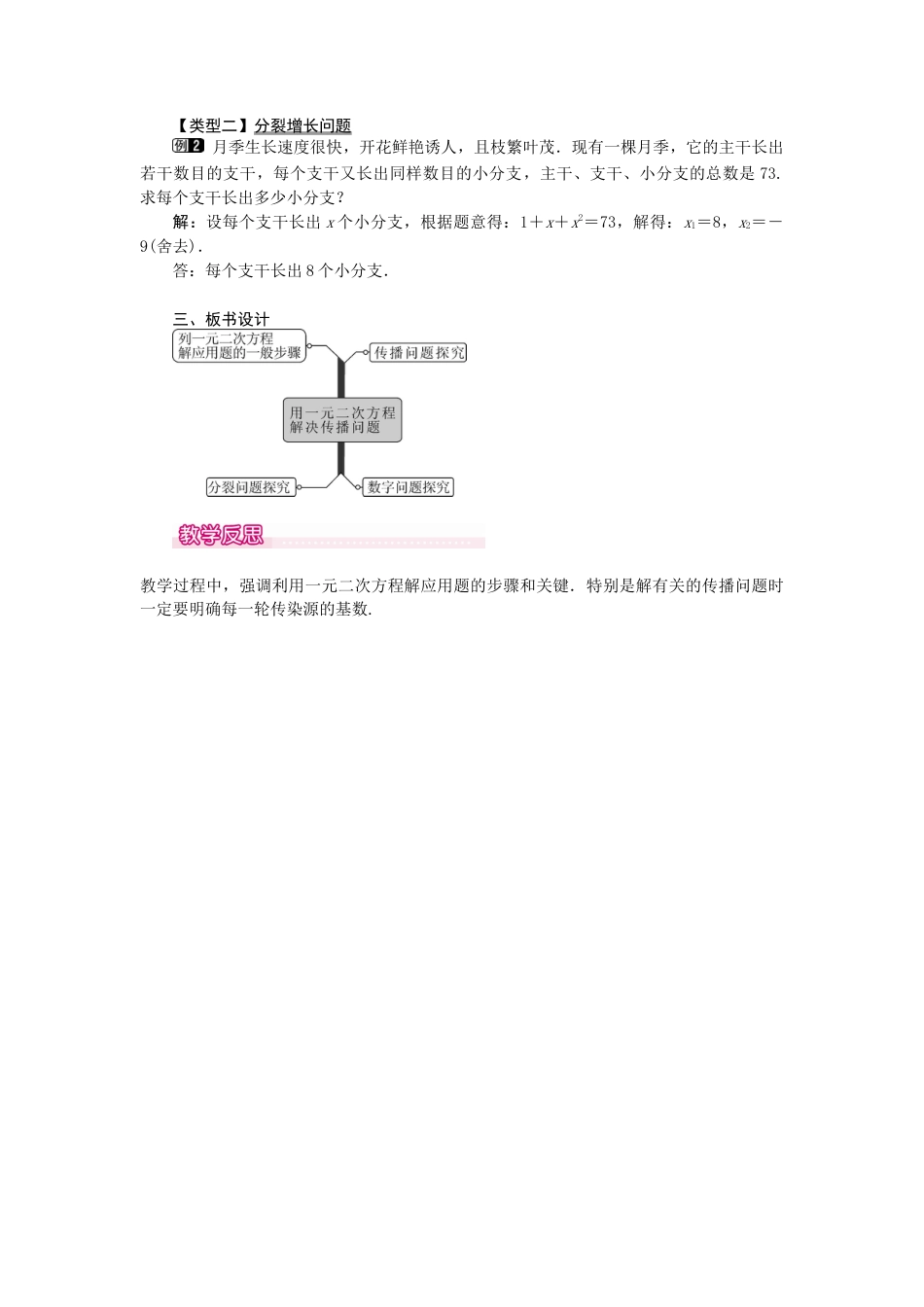 【类型二】分裂增长问题

例2 月季生长速度很快，开花鲜艳诱人，且枝繁叶茂．现有一棵月季，它的主干长出若干数目的支干，每个支干又长出同样数目的小分支，主干、支干、小分支的总数是73．求每个支干长出多少小分支？

解：设每个支干长出 $x$ 个小分支，根据题意得：$1+x+x^2=73$，解得：$x_1=8$，$x_2=-9$(舍去)．

答：每个支干长出8个小分支．

三、板书设计

列一元二次方程解应用题的一般步骤

传播问题探究

用一元二次方程解决传播问题

分裂问题探究

数字问题探究

教学反思

教学过程中，强调利用一元二次方程解应用题的步骤和关键．特别是解有关的传播问题时一定要明确每一轮传染源的基数．